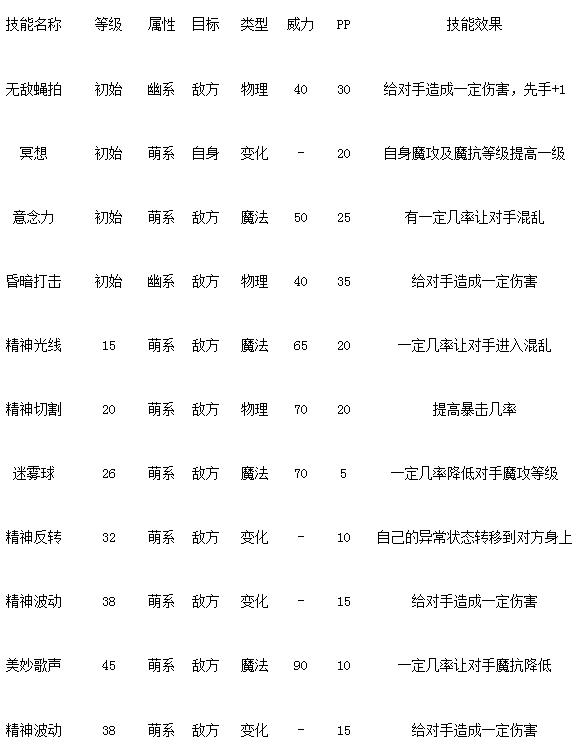 | 技能名称 | 等级 | 属性 | 目标 | 类型 | 威力 | PP | 技能效果 |
|---|---|---|---|---|---|---|---|
| 无敌蝇拍 | 初始 | 幽系 | 敌方 | 物理 | 40 | 30 | 给对手造成一定伤害，先手+1 |
| 冥想 | 初始 | 萌系 | 自身 | 变化 | - | 20 | 自身魔攻及魔抗等级提高一级 |
| 意念力 | 初始 | 萌系 | 敌方 | 魔法 | 50 | 25 | 有一定几率让对手混乱 |
| 昏暗打击 | 初始 | 幽系 | 敌方 | 物理 | 40 | 35 | 给对手造成一定伤害 |
| 精神光线 | 15 | 萌系 | 敌方 | 魔法 | 65 | 20 | 一定几率让对手进入混乱 |
| 精神切割 | 20 | 萌系 | 敌方 | 物理 | 70 | 20 | 提高暴击几率 |
| 迷雾球 | 26 | 萌系 | 敌方 | 魔法 | 70 | 5 | 一定几率降低对手魔攻等级 |
| 精神反转 | 32 | 萌系 | 敌方 | 变化 | - | 10 | 自己的异常状态转移到对方身上 |
| 精神波动 | 38 | 萌系 | 敌方 | 变化 | - | 15 | 给对手造成一定伤害 |
| 美妙歌声 | 45 | 萌系 | 敌方 | 魔法 | 90 | 10 | 一定几率让对手魔抗降低 |
| 精神波动 | 38 | 萌系 | 敌方 | 变化 | - | 15 | 给对手造成一定伤害 |